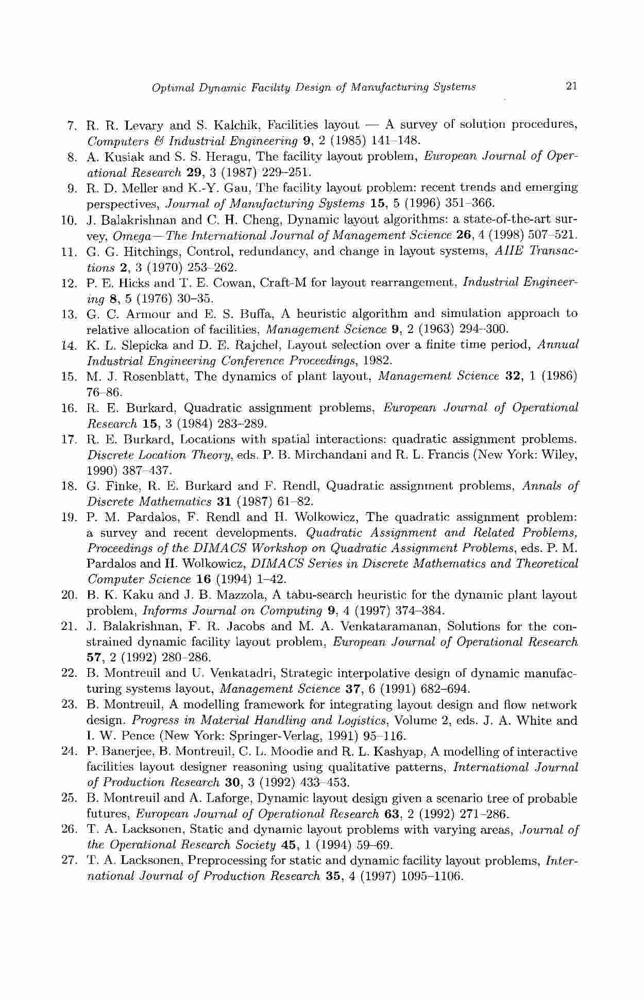 Optimal Dynamic Facility Design of Manufacturing Systems 21

7. R. R. Levary and S. Kalchik, Facilities layout — A survey of solution procedures, Computers & Industrial Engineering 9, 2 (1985) 141–148.
8. A. Kusiak and S. S. Heragu, The facility layout problem, European Journal of Operational Research 29, 3 (1987) 229–251.
9. R. D. Meller and K.-Y. Gau, The facility layout problem: recent trends and emerging perspectives, Journal of Manufacturing Systems 15, 5 (1996) 351–366.
10. J. Balakrishnan and C. H. Cheng, Dynamic layout algorithms: a state-of-the-art survey, Omega—The International Journal of Management Science 26, 4 (1998) 507–521.
11. G. G. Hitchings, Control, redundancy, and change in layout systems, AIIE Transactions 2, 3 (1970) 253–262.
12. P. E. Hicks and T. E. Cowan, Craft-M for layout rearrangement, Industrial Engineering 8, 5 (1976) 30–35.
13. G. C. Armour and E. S. Buffa, A heuristic algorithm and simulation approach to relative allocation of facilities, Management Science 9, 2 (1963) 294–300.
14. K. L. Slepicka and D. E. Rajchel, Layout selection over a finite time period, Annual Industrial Engineering Conference Proceedings, 1982.
15. M. J. Rosenblatt, The dynamics of plant layout, Management Science 32, 1 (1986) 76–86.
16. R. E. Burkard, Quadratic assignment problems, European Journal of Operational Research 15, 3 (1984) 283–289.
17. R. E. Burkard, Locations with spatial interactions: quadratic assignment problems. Discrete Location Theory, eds. P. B. Mirchandani and R. L. Francis (New York: Wiley, 1990) 387–437.
18. G. Finke, R. E. Burkard and F. Rendl, Quadratic assignment problems, Annals of Discrete Mathematics 31 (1987) 61–82.
19. P. M. Pardalos, F. Rendl and H. Wolkowicz, The quadratic assignment problem: a survey and recent developments. Quadratic Assignment and Related Problems, Proceedings of the DIMACS Workshop on Quadratic Assignment Problems, eds. P. M. Pardalos and H. Wolkowicz, DIMACS Series in Discrete Mathematics and Theoretical Computer Science 16 (1994) 1–42.
20. B. K. Kaku and J. B. Mazzola, A tabu-search heuristic for the dynamic plant layout problem, Informs Journal on Computing 9, 4 (1997) 374–384.
21. J. Balakrishnan, F. R. Jacobs and M. A. Venkataramanan, Solutions for the constrained dynamic facility layout problem, European Journal of Operational Research 57, 2 (1992) 280–286.
22. B. Montreuil and U. Venkatadri, Strategic interpolative design of dynamic manufacturing systems layout, Management Science 37, 6 (1991) 682–694.
23. B. Montreuil, A modelling framework for integrating layout design and flow network design. Progress in Material Handling and Logistics, Volume 2, eds. J. A. White and I. W. Pence (New York: Springer-Verlag, 1991) 95–116.
24. P. Banerjee, B. Montreuil, C. L. Moodie and R. L. Kashyap, A modelling of interactive facilities layout designer reasoning using qualitative patterns, International Journal of Production Research 30, 3 (1992) 433–453.
25. B. Montreuil and A. Laforge, Dynamic layout design given a scenario tree of probable futures, European Journal of Operational Research 63, 2 (1992) 271–286.
26. T. A. Lacksonen, Static and dynamic layout problems with varying areas, Journal of the Operational Research Society 45, 1 (1994) 59–69.
27. T. A. Lacksonen, Preprocessing for static and dynamic facility layout problems, International Journal of Production Research 35, 4 (1997) 1095–1106.